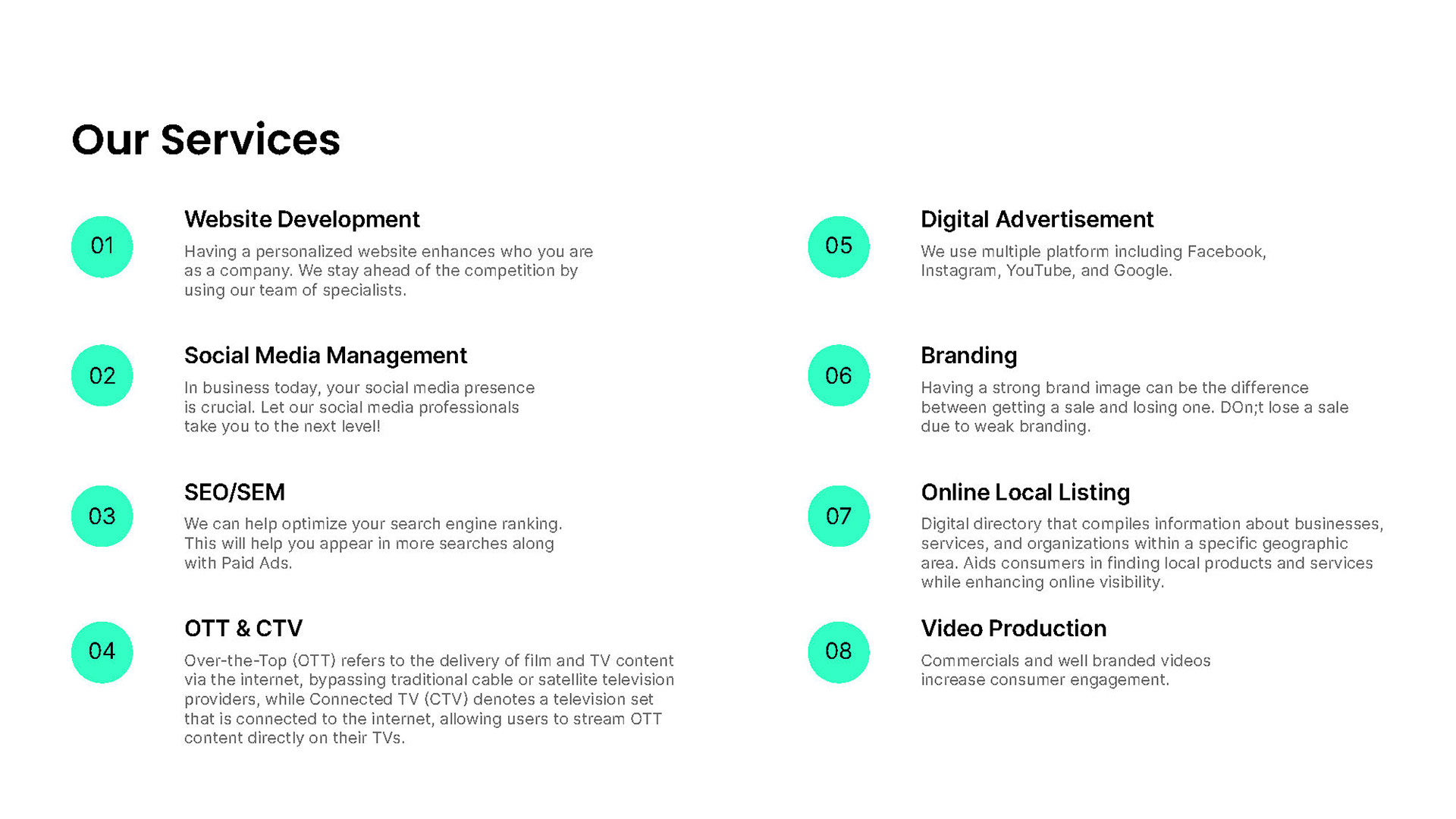 Our Services

01

Website Development

Having a personalized website enhances who you are as a company. We stay ahead of the competition by using our team of specialists.

02

Social Media Management

In business today, your social media presence is crucial. Let our social media professionals take you to the next level!

03

SEO/SEM

We can help optimize your search engine ranking. This will help you appear in more searches along with Paid Ads.

04

OTT & CTV

Over-the-Top (OTT) refers to the delivery of film and TV content via the internet, bypassing traditional cable or satellite television providers, while Connected TV (CTV) denotes a television set that is connected to the internet, allowing users to stream OTT content directly on their TVs.

05

Digital Advertisement

We use multiple platform including Facebook, Instagram, YouTube, and Google.

06

Branding

Having a strong brand image can be the difference between getting a sale and losing one. DOn;t lose a sale due to weak branding.

07

Online Local Listing

Digital directory that compiles information about businesses, services, and organizations within a specific geographic area. Aids consumers in finding local products and services while enhancing online visibility.

08

Video Production

Commercials and well branded videos increase consumer engagement.